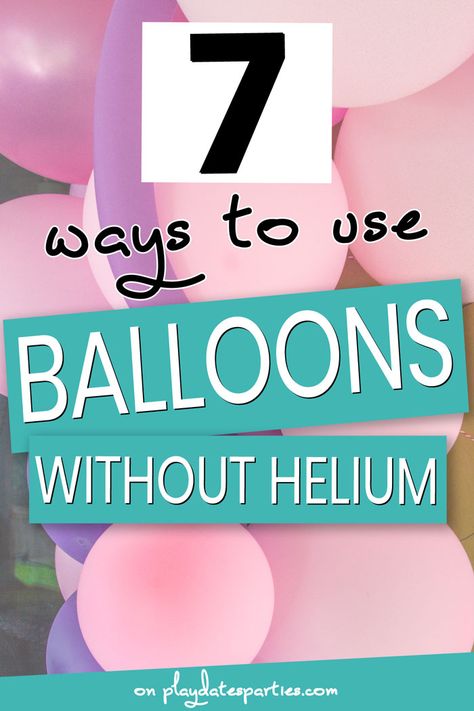 7

ways to use

BALLOONS

WITHOUT HELIUM

on playdatesparties.com